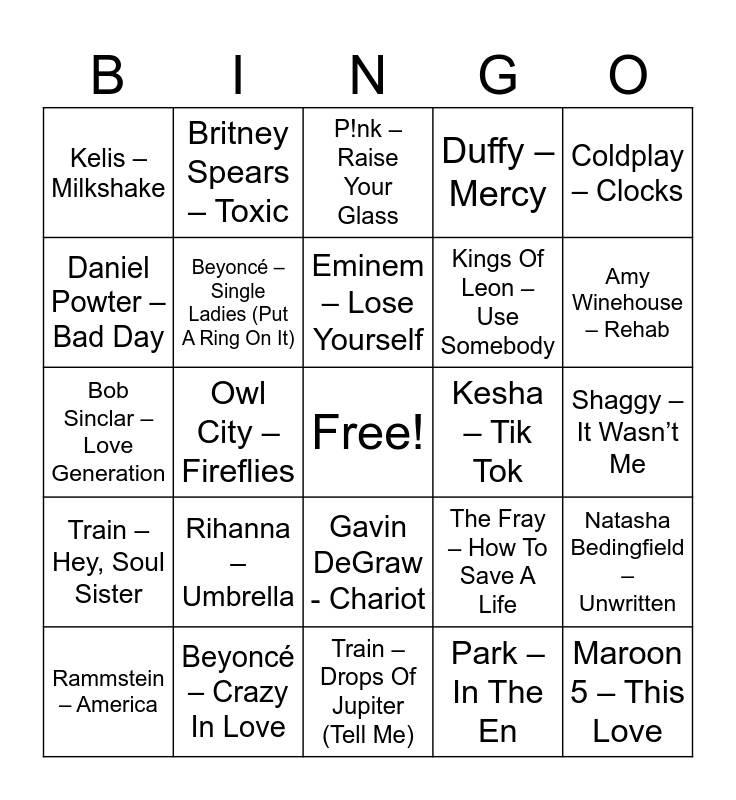 | B | I | N | G | O |
|---|---|---|---|---|
| Kelis – Milkshake | Britney Spears – Toxic | P!nk – Raise Your Glass | Duffy – Mercy | Coldplay – Clocks |
| Daniel Powter – Bad Day | Beyoncé – Single Ladies (Put A Ring On It) | Eminem – Lose Yourself | Kings Of Leon – Use Somebody | Amy Winehouse – Rehab |
| Bob Sinclar – Love Generation | Owl City – Fireflies | Free! | Kesha – Tik Tok | Shaggy – It Wasn't Me |
| Train – Hey, Soul Sister | Rihanna – Umbrella | Gavin DeGraw - Chariot | The Fray – How To Save A Life | Natasha Bedingfield – Unwritten |
| Rammstein – America | Beyoncé – Crazy In Love | Train – Drops Of Jupiter (Tell Me) | Park – In The En | Maroon 5 – This Love |